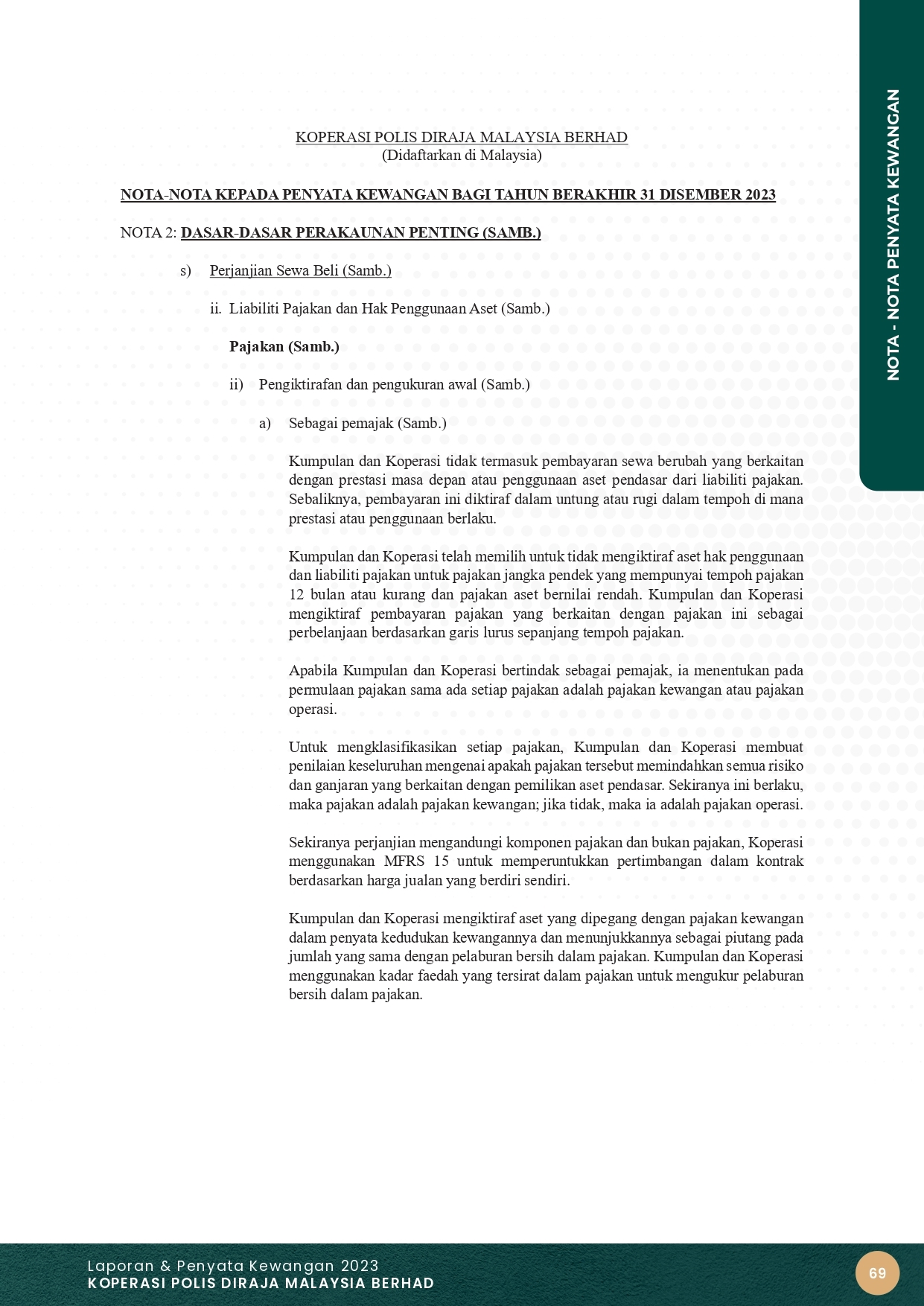 NOTA - NOTA PENYATA KEWANGAN

KOPERASI POLIS DIRAJA MALAYSIA BERHAD
(Didaftarkan di Malaysia)

NOTA-NOTA KEPADA PENYATA KEWANGAN BAGI TAHUN BERAKHIR 31 DISEMBER 2023

NOTA 2: DASAR-DASAR PERAKAUNAN PENTING (SAMB.)

s) Perjanjian Sewa Beli (Samb.)

ii. Liabiliti Pajakan dan Hak Penggunaan Aset (Samb.)

Pajakan (Samb.)

ii) Pengiktirafan dan pengukuran awal (Samb.)

a) Sebagai pemajak (Samb.)

Kumpulan dan Koperasi tidak termasuk pembayaran sewa berubah yang berkaitan dengan prestasi masa depan atau penggunaan aset pendasar dari liabiliti pajakan. Sebaliknya, pembayaran ini diktiraf dalam untung atau rugi dalam tempoh di mana prestasi atau penggunaan berlaku.

Kumpulan dan Koperasi telah memilih untuk tidak mengiktiraf aset hak penggunaan dan liabiliti pajakan untuk pajakan jangka pendek yang mempunyai tempoh pajakan 12 bulan atau kurang dan pajakan aset bernilai rendah. Kumpulan dan Koperasi mengiktiraf pembayaran pajakan yang berkaitan dengan pajakan ini sebagai perbelanjaan berdasarkan garis lurus sepanjang tempoh pajakan.

Apabila Kumpulan dan Koperasi bertindak sebagai pemajak, ia menentukan pada permulaan pajakan sama ada setiap pajakan adalah pajakan kewangan atau pajakan operasi.

Untuk mengklasifikasikan setiap pajakan, Kumpulan dan Koperasi membuat penilaian keseluruhan mengenai apakah pajakan tersebut memindahkan semua risiko dan ganjaran yang berkaitan dengan pemilikan aset pendasar. Sekiranya ini berlaku, maka pajakan adalah pajakan kewangan; jika tidak, maka ia adalah pajakan operasi.

Sekiranya perjanjian mengandungi komponen pajakan dan bukan pajakan, Koperasi menggunakan MFRS 15 untuk memperuntukkan pertimbangan dalam kontrak berdasarkan harga jualan yang berdiri sendiri.

Kumpulan dan Koperasi mengiktiraf aset yang dipegang dengan pajakan kewangan dalam penyata kedudukan kewangannya dan menunjukkannya sebagai piutang pada jumlah yang sama dengan pelaburan bersih dalam pajakan. Kumpulan dan Koperasi menggunakan kadar faedah yang tersirat dalam pajakan untuk mengukur pelaburan bersih dalam pajakan.

Laporan & Penyata Kewangan 2023
KOPERASI POLIS DIRAJA MALAYSIA BERHAD
69